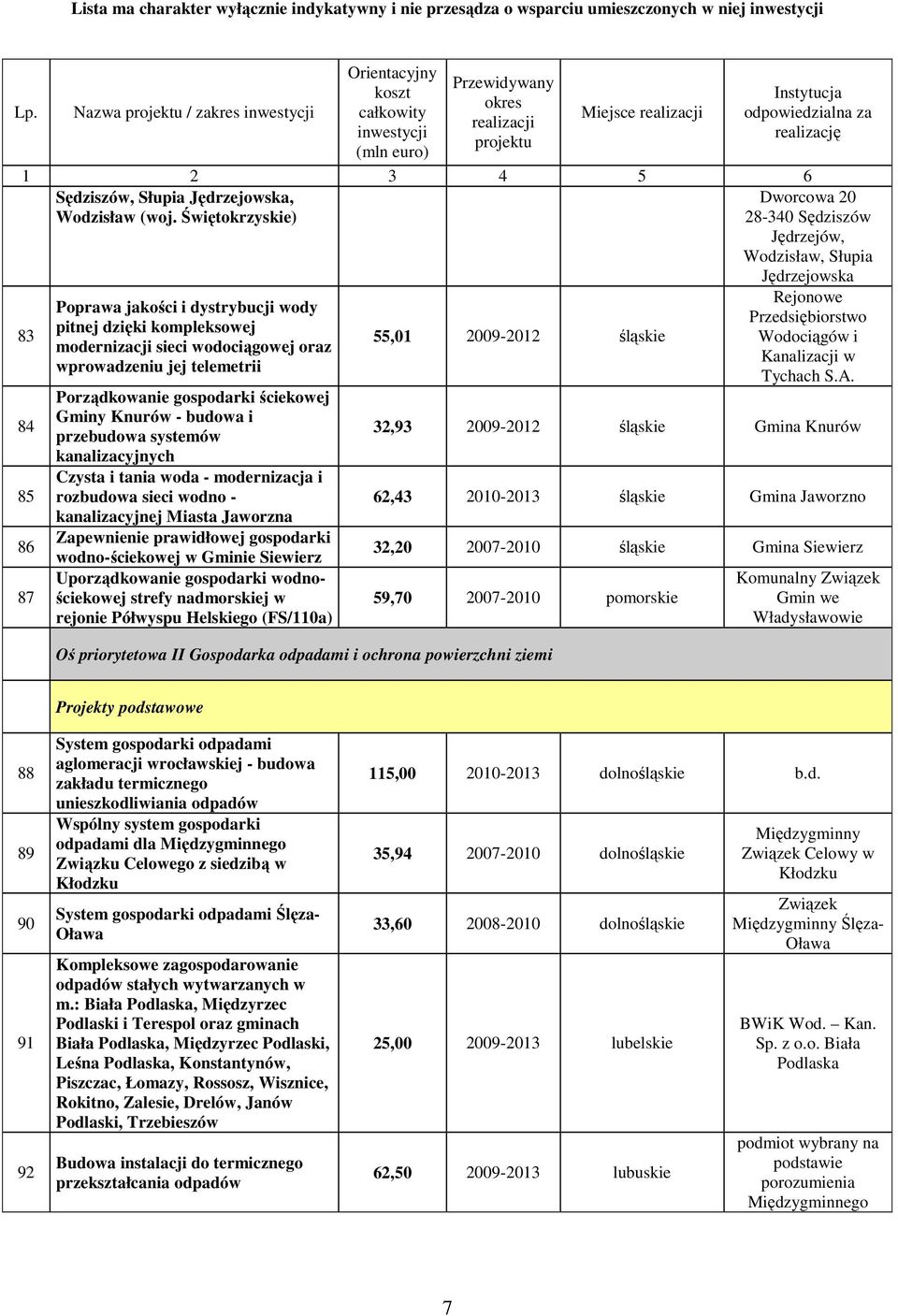 Lista ma charakter wyłącznie indykatywny i nie przesądza o wsparciu umieszczonych w niej inwestycji

| Lp. | Nazwa projektu / zakres inwestycji | Orientacyjny koszt całkowity inwestycji (mln euro) | Przewidywany okres realizacji projektu | Miejsce realizacji | Instytucja odpowiedzialna za realizację |
|---|---|---|---|---|---|
| 1 | 2 | 3 | 4 | 5 | 6 |
| | Sędziszów, Słupia Jędrzejowska, Wodzisław (woj. Świętokrzyskie) | | | | Dworcowa 20 28-340 Sędziszów Jędrzejów, Wodzisław, Słupia Jędrzejowska |
| 83 | Poprawa jakości i dystrybucji wody pitnej dzięki kompleksowej modernizacji sieci wodociągowej oraz wprowadzeniu jej telemetrii | 55,01 | 2009-2012 | śląskie | Rejonowe Przedsiębiorstwo Wodociągów i Kanalizacji w Tychach S.A. |
| 84 | Porządkowanie gospodarki ściekowej Gminy Knurów - budowa i przebudowa systemów kanalizacyjnych | 32,93 | 2009-2012 | śląskie | Gmina Knurów |
| 85 | Czysta i tania woda - modernizacja i rozbudowa sieci wodno - kanalizacyjnej Miasta Jaworzna | 62,43 | 2010-2013 | śląskie | Gmina Jaworzno |
| 86 | Zapewnienie prawidłowej gospodarki wodno-ściekowej w Gminie Siewierz | 32,20 | 2007-2010 | śląskie | Gmina Siewierz |
| 87 | Uporządkowanie gospodarki wodno-ściekowej strefy nadmorskiej w rejonie Półwyspu Helskiego (FS/110a) | 59,70 | 2007-2010 | pomorskie | Komunalny Związek Gmin we Władysławowie |
| | Oś priorytetowa II Gospodarka odpadami i ochrona powierzchni ziemi | | | | |
| | Projekty podstawowe | | | | |
| 88 | System gospodarki odpadami aglomeracji wrocławskiej - budowa zakładu termicznego unieszkodliwiania odpadów | 115,00 | 2010-2013 | dolnośląskie | b.d. |
| 89 | Wspólny system gospodarki odpadami dla Międzygminnego Związku Celowego z siedzibą w Kłodzku | 35,94 | 2007-2010 | dolnośląskie | Międzygminny Związek Celowy w Kłodzku |
| 90 | System gospodarki odpadami Ślęza-Oława | 33,60 | 2008-2010 | dolnośląskie | Związek Międzygminny Ślęza-Oława |
| 91 | Kompleksowe zagospodarowanie odpadów stałych wytwarzanych w m.: Biała Podlaska, Międzyrzec Podlaski i Terespol oraz gminach Biała Podlaska, Międzyrzec Podlaski, Leśna Podlaska, Konstantynów, Piszczac, Łomazy, Rossosz, Wisznice, Rokitno, Zalesie, Drelów, Janów Podlaski, Trzebieszów | 25,00 | 2009-2013 | lubelskie | BWiK Wod. – Kan. Sp. z o.o. Biała Podlaska |
| 92 | Budowa instalacji do termicznego przekształcania odpadów | 62,50 | 2009-2013 | lubuskie | podmiot wybrany na podstawie porozumienia Międzygminnego |

7